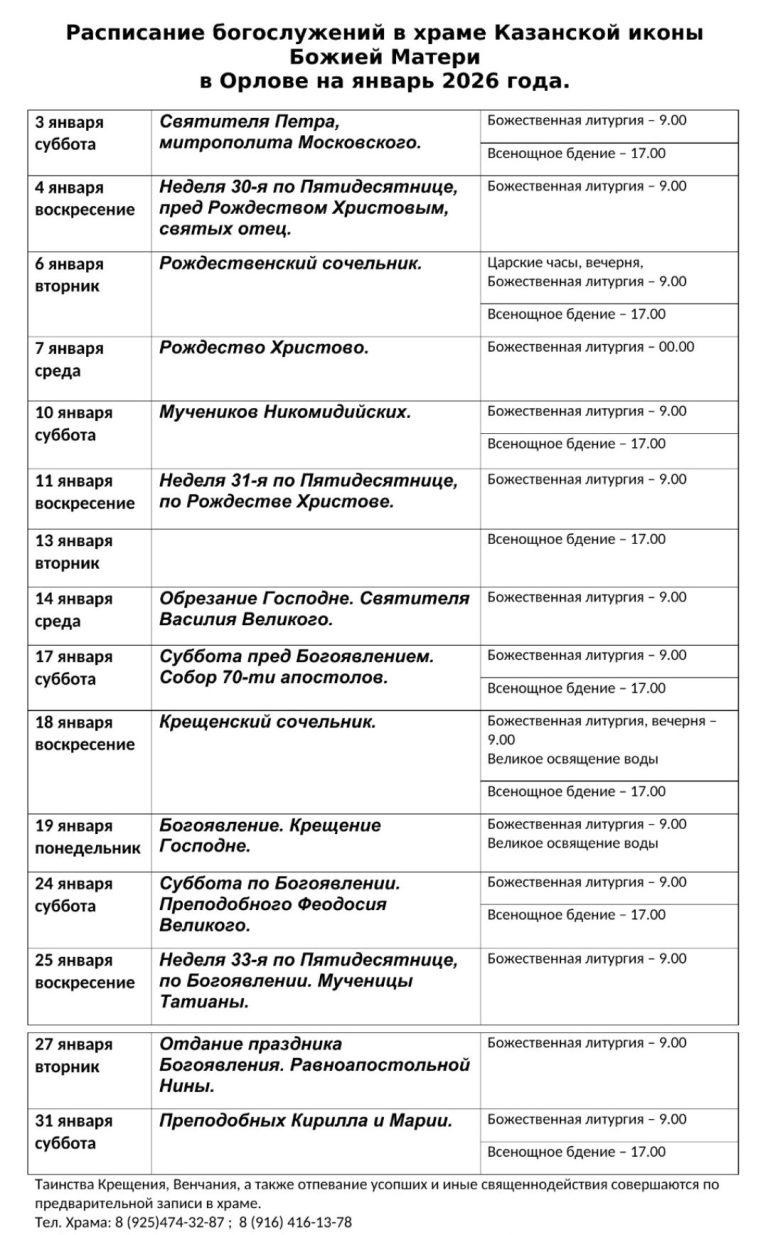 Расписание богослужений в храме Казанской иконы Божией Матери
в Орлове на январь 2026 года.

| | | |
|---|---|---|
| 3 января суббота | Святителя Петра, митрополита Московского. | Божественная литургия – 9.00 |
| | | Всенощное бдение – 17.00 |
| 4 января воскресение | Неделя 30-я по Пятидесятнице, пред Рождеством Христовым, святых отец. | Божественная литургия – 9.00 |
| 6 января вторник | Рождественский сочельник. | Царские часы, вечерня, Божественная литургия – 9.00 |
| | | Всенощное бдение – 17.00 |
| 7 января среда | Рождество Христово. | Божественная литургия – 00.00 |
| 10 января суббота | Мучеников Никомидийских. | Божественная литургия – 9.00 |
| | | Всенощное бдение – 17.00 |
| 11 января воскресение | Неделя 31-я по Пятидесятнице, по Рождестве Христове. | Божественная литургия – 9.00 |
| 13 января вторник | | Всенощное бдение – 17.00 |
| 14 января среда | Обрезание Господне. Святителя Василия Великого. | Божественная литургия – 9.00 |
| 17 января суббота | Суббота пред Богоявлением. Собор 70-ти апостолов. | Божественная литургия – 9.00 |
| | | Всенощное бдение – 17.00 |
| 18 января воскресение | Крещенский сочельник. | Божественная литургия, вечерня – 9.00 Великое освящение воды |
| | | Всенощное бдение – 17.00 |
| 19 января понедельник | Богоявление. Крещение Господне. | Божественная литургия – 9.00 Великое освящение воды |
| 24 января суббота | Суббота по Богоявлении. Преподобного Феодосия Великого. | Божественная литургия – 9.00 |
| | | Всенощное бдение – 17.00 |
| 25 января воскресение | Неделя 33-я по Пятидесятнице, по Богоявлении. Мученицы Татианы. | Божественная литургия – 9.00 |
| 27 января вторник | Отдание праздника Богоявления. Равноапостольной Нины. | Божественная литургия – 9.00 |
| 31 января суббота | Преподобных Кирилла и Марии. | Божественная литургия – 9.00 |
| | | Всенощное бдение – 17.00 |

Таинства Крещения, Венчания, а также отпевание усопших и иные священнодействия совершаются по предварительной записи в храме.
Тел. Храма: 8 (925)474-32-87 ; 8 (916) 416-13-78